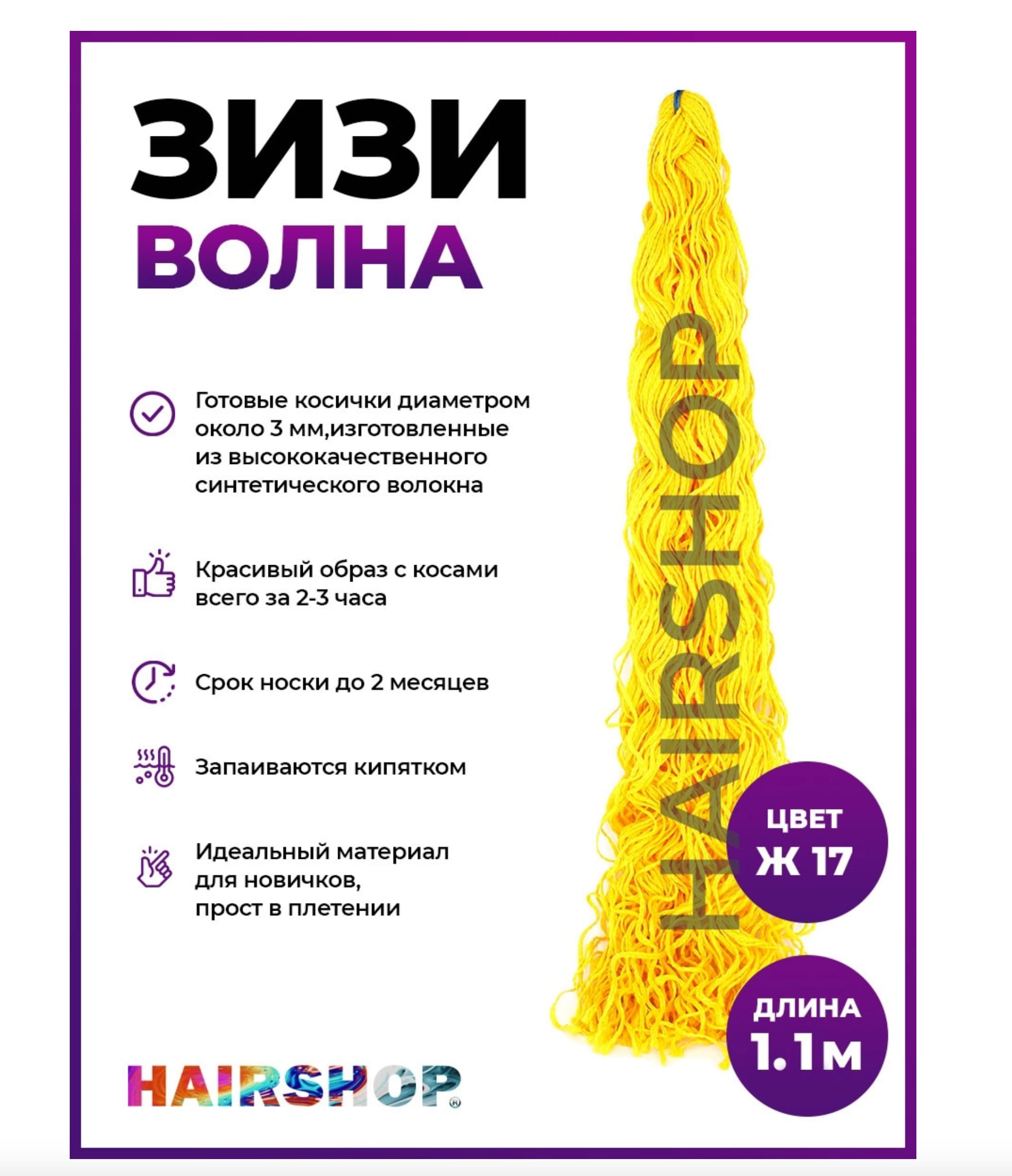 ЗИЗИ
ВОЛНА

Готовые косички диаметром около 3 мм,изготовленные из высококачественного синтетического волокна

Красивый образ с косами всего за 2-3 часа

Срок носки до 2 месяцев

Запаиваются кипятком

Идеальный материал
для новичков,
прост в плетении

ЦВЕТ
Ж 17

ДЛИНА
1.1м

HAIRSHOP®

HAIRSHOP